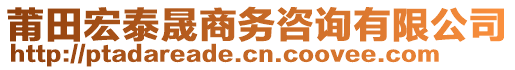 莆田宏泰晟商务咨询有限公司
http://ptadareade.cn.coovee.com